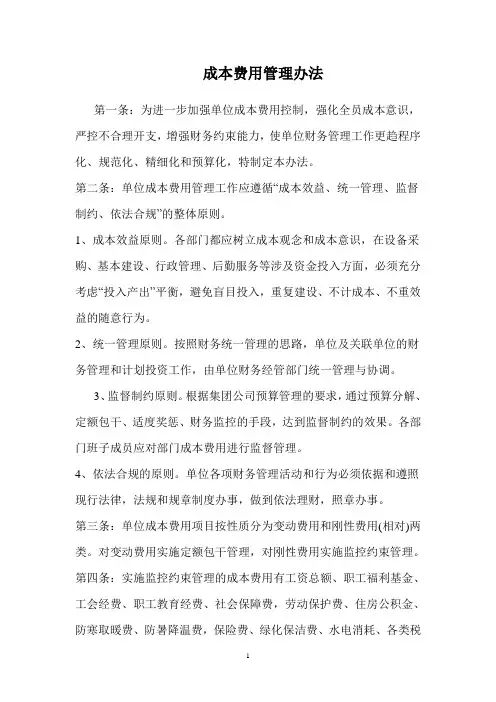 成本费用管理办法

第一条：为进一步加强单位成本费用控制，强化全员成本意识，严控不合理开支，增强财务约束能力，使单位财务管理工作更趋程序化、规范化、精细化和预算化，特制定本办法。

第二条：单位成本费用管理工作应遵循“成本效益、统一管理、监督制约、依法合规”的整体原则。

1、成本效益原则。各部门都应树立成本观念和成本意识，在设备采购、基本建设、行政管理、后勤服务等涉及资金投入方面，必须充分考虑“投入产出”平衡，避免盲目投入，重复建设、不计成本、不重效益的随意行为。

2、统一管理原则。按照财务统一管理的思路，单位及关联单位的财务管理和计划投资工作，由单位财务经管部门统一管理与协调。

3、监督制约原则。根据集团公司预算管理的要求，通过预算分解、定额包干、适度奖惩、财务监控的手段，达到监督制约的效果。各部门班子成员应对部门成本费用进行监督管理。

4、依法合规的原则。单位各项财务管理活动和行为必须依据和遵照现行法律，法规和规章制度办事，做到依法理财，照章办事。

第三条：单位成本费用项目按性质分为变动费用和刚性费用(相对)两类。对变动费用实施定额包干管理，对刚性费用实施监控约束管理。

第四条：实施监控约束管理的成本费用有工资总额、职工福利基金、工会经费、职工教育经费、社会保障费，劳动保护费、住房公积金、防寒取暖费、防暑降温费，保险费、绿化保洁费、水电消耗、各类税

1